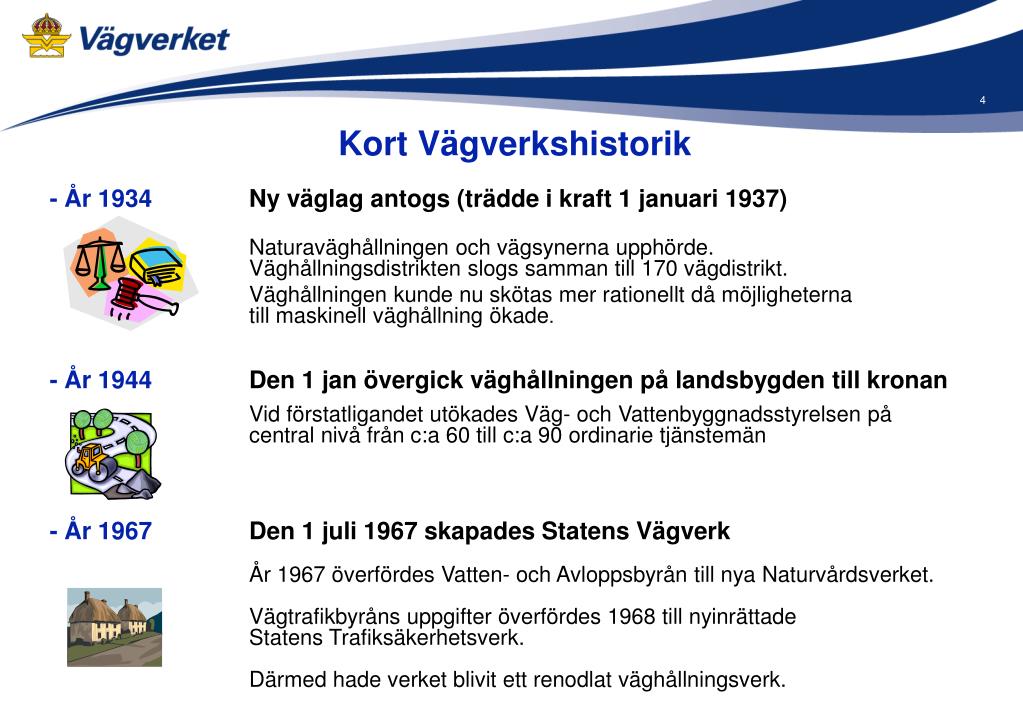 Vägverket

4

Kort Vägverkshistorik

- År 1934

Ny väglag antogs (trädde i kraft 1 januari 1937)

Naturaväghållningen och vägsynerna upphörde. Väghållningsdistrikten slogs samman till 170 vägdistrikt.

Väghållningen kunde nu skötas mer rationellt då möjligheterna till maskinell väghållning ökade.

- År 1944

Den 1 jan övergick väghållningen på landsbygden till kronan

Vid förstatligandet utökades Väg- och Vattenbyggnadsstyrelsen på central nivå från c:a 60 till c:a 90 ordinarie tjänstemän

- År 1967

Den 1 juli 1967 skapades Statens Vägverk

År 1967 överfördes Vatten- och Avloppsbyrån till nya Naturvårdsverket.

Vägtrafikbyråns uppgifter överfördes 1968 till nyinrättade Statens Trafiksäkerhetsverk.

Därmed hade verket blivit ett renodlat väghållningsverk.